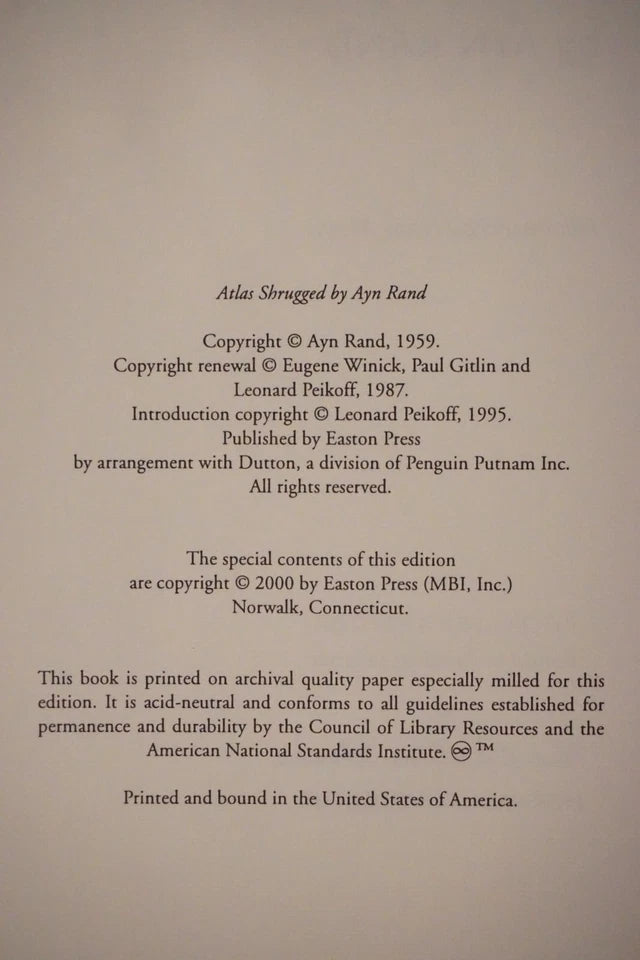 Atlas Shrugged by Ayn Rand

Copyright © Ayn Rand, 1959.
Copyright renewal © Eugene Winick, Paul Gitlin and Leonard Peikoff, 1987.
Introduction copyright © Leonard Peikoff, 1995.
Published by Easton Press
by arrangement with Dutton, a division of Penguin Putnam Inc.
All rights reserved.

The special contents of this edition are copyright © 2000 by Easton Press (MBI, Inc.) Norwalk, Connecticut.

This book is printed on archival quality paper especially milled for this edition. It is acid-neutral and conforms to all guidelines established for permanence and durability by the Council of Library Resources and the American National Standards Institute. ∞ ™

Printed and bound in the United States of America.